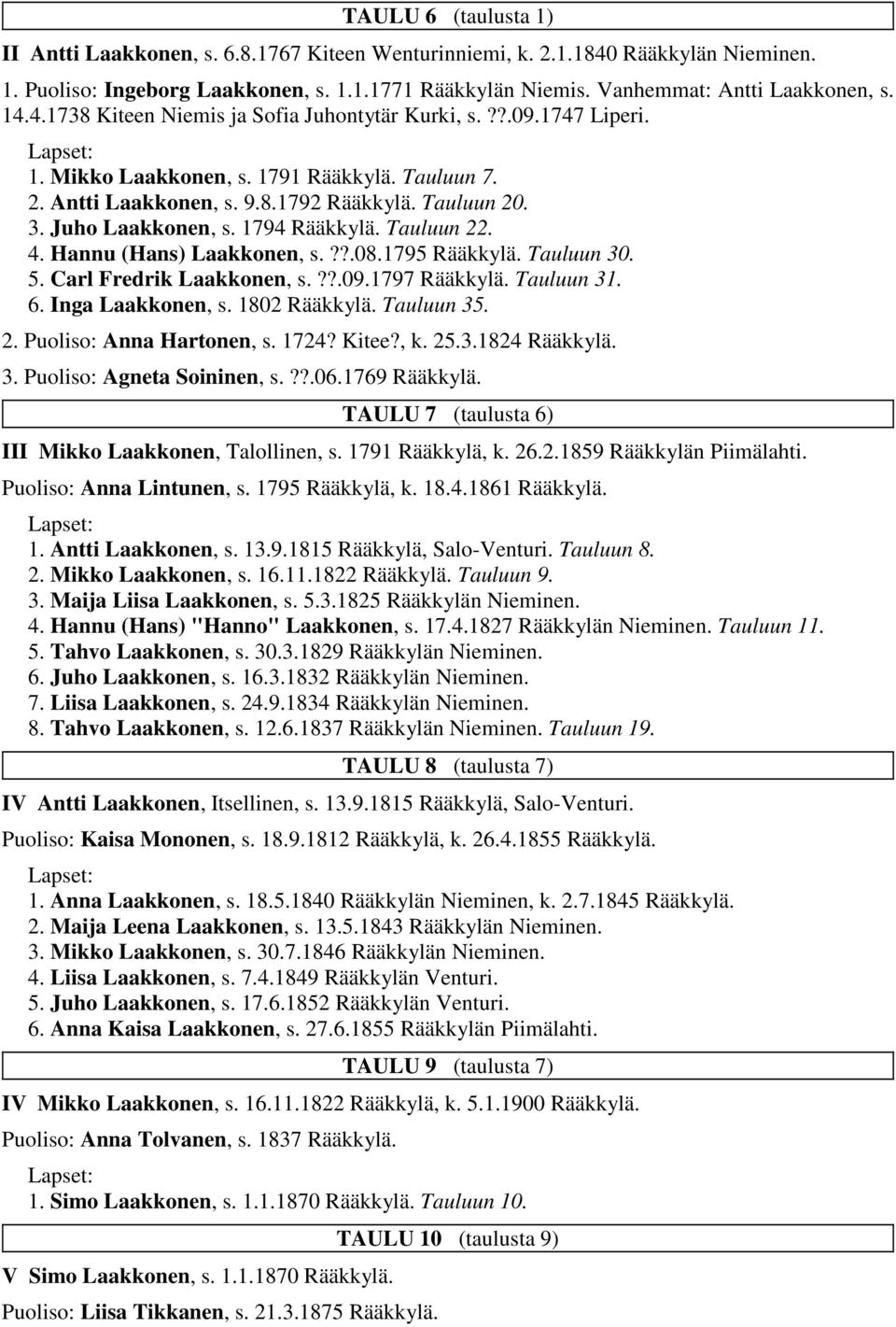 TAULU 6 (taulusta 1)

II Antti Laakkonen, s. 6.8.1767 Kiteen Wenturinniemi, k. 2.1.1840 Rääkkylän Nieminen.

1. Puoliso: Ingeborg Laakkonen, s. 1.1.1771 Rääkkylän Niemis. Vanhemmat: Antti Laakkonen, s. 14.4.1738 Kiteen Niemis ja Sofia Juhontytär Kurki, s. ??.09.1747 Liperi.

Lapset:
1. Mikko Laakkonen, s. 1791 Rääkkylä. Tauluun 7.
2. Antti Laakkonen, s. 9.8.1792 Rääkkylä. Tauluun 20.
3. Juho Laakkonen, s. 1794 Rääkkylä. Tauluun 22.
4. Hannu (Hans) Laakkonen, s. ??.08.1795 Rääkkylä. Tauluun 30.
5. Carl Fredrik Laakkonen, s. ??.09.1797 Rääkkylä. Tauluun 31.
6. Inga Laakkonen, s. 1802 Rääkkylä. Tauluun 35.

2. Puoliso: Anna Hartonen, s. 1724? Kitee?, k. 25.3.1824 Rääkkylä.

3. Puoliso: Agneta Soininen, s. ??.06.1769 Rääkkylä.

TAULU 7 (taulusta 6)

III Mikko Laakkonen, Talollinen, s. 1791 Rääkkylä, k. 26.2.1859 Rääkkylän Piimälahti.

Puoliso: Anna Lintunen, s. 1795 Rääkkylä, k. 18.4.1861 Rääkkylä.

Lapset:
1. Antti Laakkonen, s. 13.9.1815 Rääkkylä, Salo-Venturi. Tauluun 8.
2. Mikko Laakkonen, s. 16.11.1822 Rääkkylä. Tauluun 9.
3. Maija Liisa Laakkonen, s. 5.3.1825 Rääkkylän Nieminen.
4. Hannu (Hans) "Hanno" Laakkonen, s. 17.4.1827 Rääkkylän Nieminen. Tauluun 11.
5. Tahvo Laakkonen, s. 30.3.1829 Rääkkylän Nieminen.
6. Juho Laakkonen, s. 16.3.1832 Rääkkylän Nieminen.
7. Liisa Laakkonen, s. 24.9.1834 Rääkkylän Nieminen.
8. Tahvo Laakkonen, s. 12.6.1837 Rääkkylän Nieminen. Tauluun 19.

TAULU 8 (taulusta 7)

IV Antti Laakkonen, Itsellinen, s. 13.9.1815 Rääkkylä, Salo-Venturi.

Puoliso: Kaisa Mononen, s. 18.9.1812 Rääkkylä, k. 26.4.1855 Rääkkylä.

Lapset:
1. Anna Laakkonen, s. 18.5.1840 Rääkkylän Nieminen, k. 2.7.1845 Rääkkylä.
2. Maija Leena Laakkonen, s. 13.5.1843 Rääkkylän Nieminen.
3. Mikko Laakkonen, s. 30.7.1846 Rääkkylän Nieminen.
4. Liisa Laakkonen, s. 7.4.1849 Rääkkylän Venturi.
5. Juho Laakkonen, s. 17.6.1852 Rääkkylän Venturi.
6. Anna Kaisa Laakkonen, s. 27.6.1855 Rääkkylän Piimälahti.

TAULU 9 (taulusta 7)

IV Mikko Laakkonen, s. 16.11.1822 Rääkkylä, k. 5.1.1900 Rääkkylä.

Puoliso: Anna Tolvanen, s. 1837 Rääkkylä.

Lapset:
1. Simo Laakkonen, s. 1.1.1870 Rääkkylä. Tauluun 10.

TAULU 10 (taulusta 9)

V Simo Laakkonen, s. 1.1.1870 Rääkkylä.

Puoliso: Liisa Tikkanen, s. 21.3.1875 Rääkkylä.